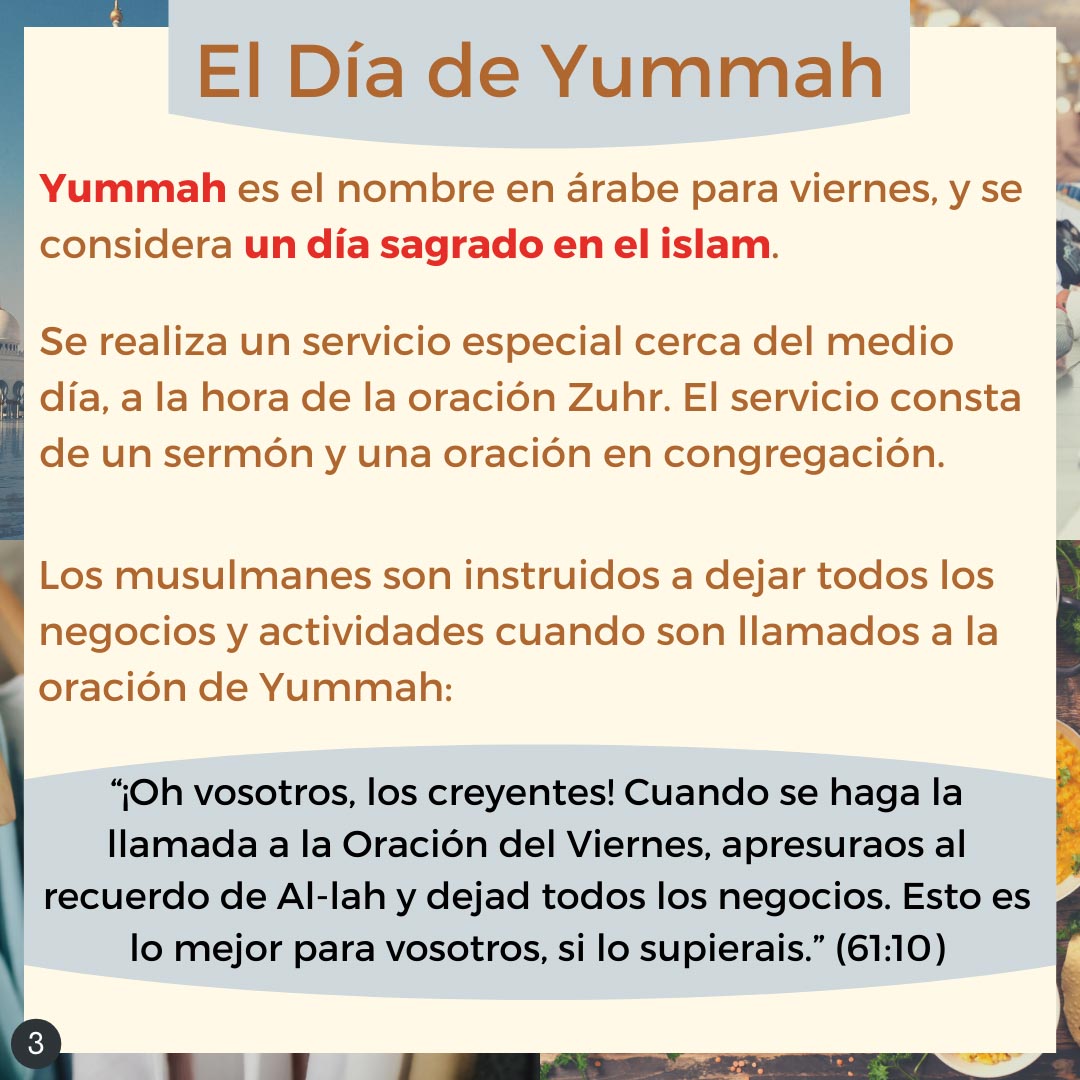 El Día de Yummah

Yummah es el nombre en árabe para viernes, y se considera un día sagrado en el islam.

Se realiza un servicio especial cerca del medio día, a la hora de la oración Zuhr. El servicio consta de un sermón y una oración en congregación.

Los musulmanes son instruidos a dejar todos los negocios y actividades cuando son llamados a la oración de Yummah:

“¡Oh vosotros, los creyentes! Cuando se haga la llamada a la Oración del Viernes, apresuraos al recuerdo de Al-lah y dejad todos los negocios. Esto es lo mejor para vosotros, si lo supierais.” (61:10)

3